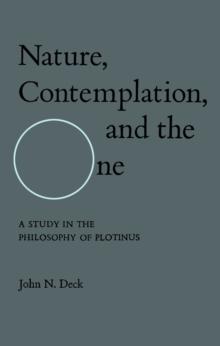 Nature, Contemplation, and the One

A STUDY IN THE PHILOSOPHY OF PLOTINUS

John N. Deck